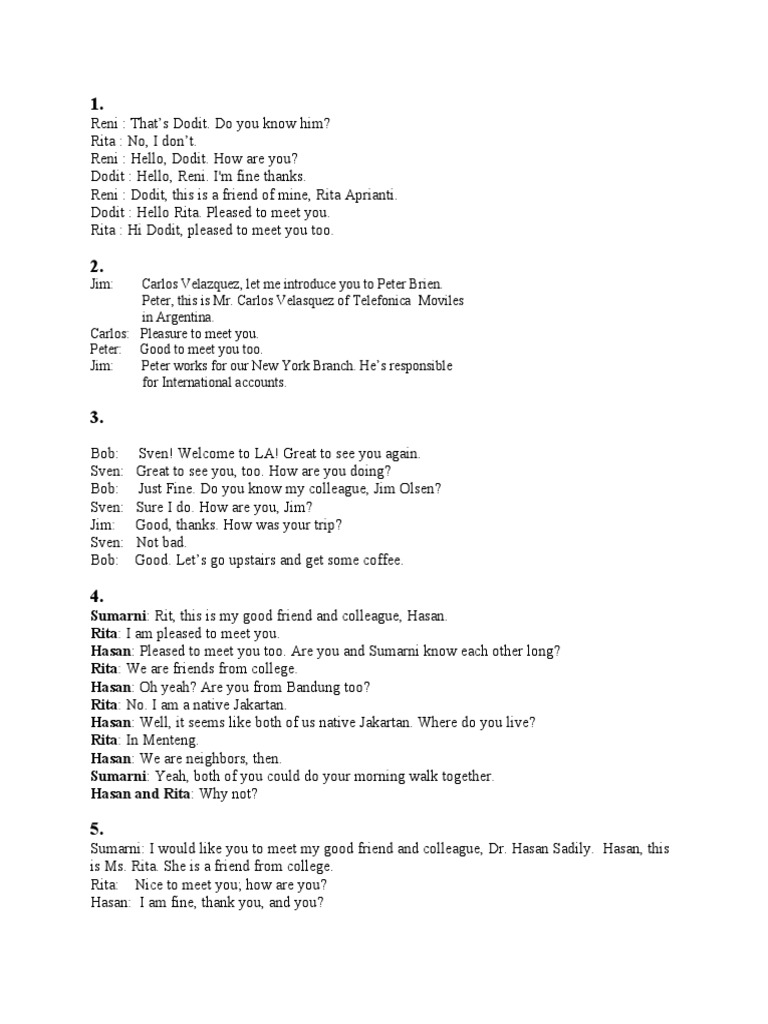 1.
Reni : That's Dodit. Do you know him?
Rita : No, I don't.
Reni : Hello, Dodit. How are you?
Dodit : Hello, Reni. I'm fine thanks.
Reni : Dodit, this is a friend of mine, Rita Aprianti.
Dodit : Hello Rita. Pleased to meet you.
Rita : Hi Dodit, pleased to meet you too.

2.
Jim: Carlos Velazquez, let me introduce you to Peter Brien. Peter, this is Mr. Carlos Velasquez of Telefonica Moviles in Argentina.
Carlos: Pleasure to meet you.
Peter: Good to meet you too.
Jim: Peter works for our New York Branch. He's responsible for International accounts.

3.

Bob: Sven! Welcome to LA! Great to see you again.
Sven: Great to see you, too. How are you doing?
Bob: Just Fine. Do you know my colleague, Jim Olsen?
Sven: Sure I do. How are you, Jim?
Jim: Good, thanks. How was your trip?
Sven: Not bad.
Bob: Good. Let's go upstairs and get some coffee.

4.
Sumarni: Rit, this is my good friend and colleague, Hasan.
Rita: I am pleased to meet you.
Hasan: Pleased to meet you too. Are you and Sumarni know each other long?
Rita: We are friends from college.
Hasan: Oh yeah? Are you from Bandung too?
Rita: No. I am a native Jakartan.
Hasan: Well, it seems like both of us native Jakartan. Where do you live?
Rita: In Menteng.
Hasan: We are neighbors, then.
Sumarni: Yeah, both of you could do your morning walk together.
Hasan and Rita: Why not?

5.
Sumarni: I would like you to meet my good friend and colleague, Dr. Hasan Sadily. Hasan, this is Ms. Rita. She is a friend from college.
Rita: Nice to meet you; how are you?
Hasan: I am fine, thank you, and you?